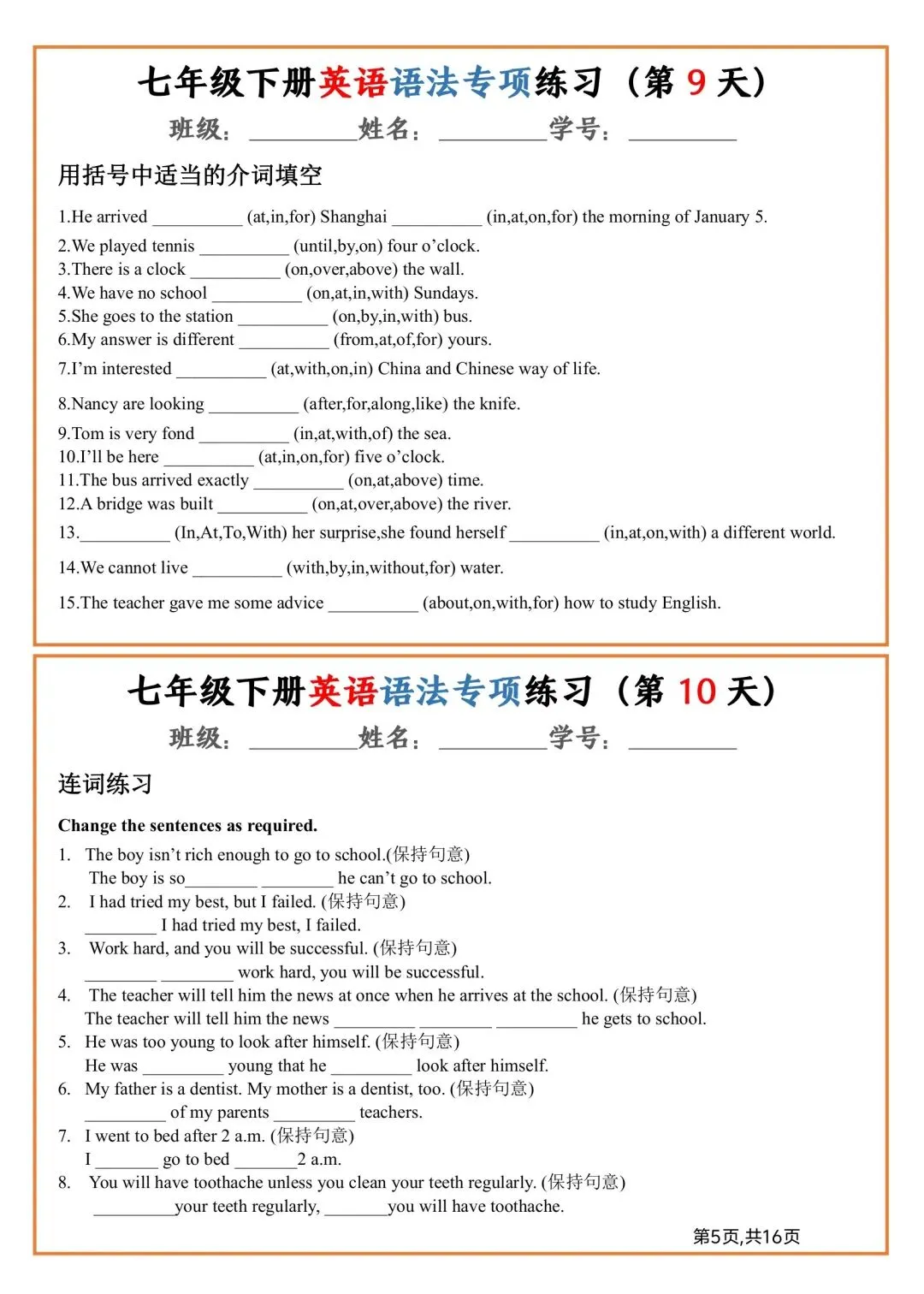 七年级下册英语语法专项练习（第 9 天）

班级：__________姓名：__________学号：__________

用括号中适当的介词填空

1.He arrived __________ (at,in,for) Shanghai __________ (in,at,on,for) the morning of January 5.

2.We played tennis __________ (until,by,on) four o'clock.
3.There is a clock __________ (on,over,above) the wall.
4.We have no school __________ (on,at,in,with) Sundays.
5.She goes to the station __________ (on,by,in,with) bus.
6.My answer is different __________ (from,at,of,for) yours.

7.I'm interested __________ (at,with,on,in) China and Chinese way of life.

8.Nancy are looking __________ (after,for,along,like) the knife.

9.Tom is very fond __________ (in,at,with,of) the sea.
10.I'll be here __________ (at,in,on,for) five o'clock.
11.The bus arrived exactly __________ (on,at,above) time.
12.A bridge was built __________ (on,at,over,above) the river.

13.__________ (In,At,To,With) her surprise,she found herself __________ (in,at,on,with) a different world.

14.We cannot live __________ (with,by,in,without,for) water.

15.The teacher gave me some advice __________ (about,on,with,for) how to study English.

七年级下册英语语法专项练习（第 10 天）

班级：__________姓名：__________学号：__________

连词练习

Change the sentences as required.

1. The boy isn't rich enough to go to school.(保持句意)
The boy is so________ ________ he can't go to school.
2. I had tried my best, but I failed. (保持句意)
________ I had tried my best, I failed.
3. Work hard, and you will be successful. (保持句意)
________ ________ work hard, you will be successful.
4. The teacher will tell him the news at once when he arrives at the school. (保持句意)
The teacher will tell him the news _________ ________ _________ he gets to school.
5. He was too young to look after himself. (保持句意)
He was _________ young that he _________ look after himself.
6. My father is a dentist. My mother is a dentist, too. (保持句意)
_________ of my parents _________ teachers.
7. I went to bed after 2 a.m. (保持句意)
I _______ go to bed _______2 a.m.
8. You will have toothache unless you clean your teeth regularly. (保持句意)
_________your teeth regularly, _______you will have toothache.

第5页,共16页